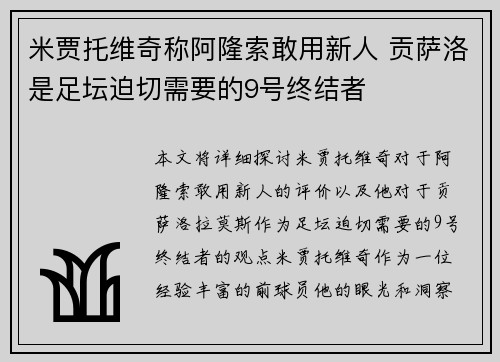 米贾托维奇称阿隆索敢用新人 贡萨洛是足坛迫切需要的9号终结者

本文将详细探讨米贾托维奇对于阿隆索敢用新人的评价以及他对于贡萨洛拉莫斯作为足坛迫切需要的9号终结者的观点米贾托维奇作为一位经验丰富的前球员他的眼光和洞察